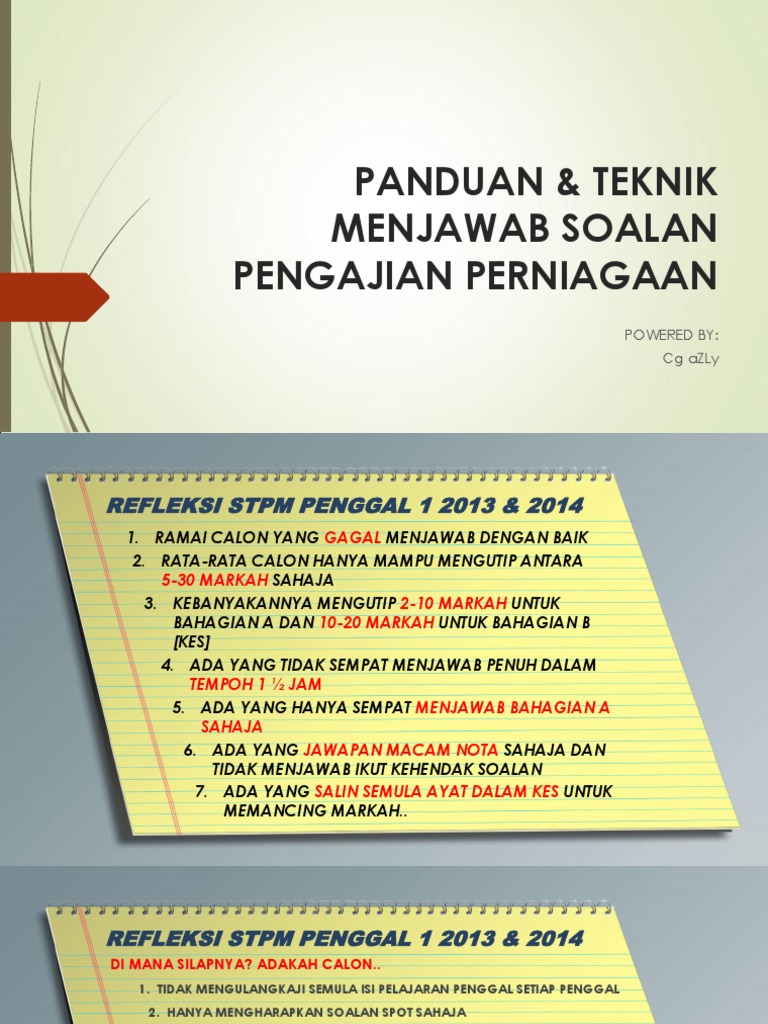 PANDUAN & TEKNIK MENJAWAB SOALAN PENGAJIAN PERNIAGAAN

POWERED BY:
Cg aZLy

REFLEKSI STPM PENGGAL 1 2013 & 2014

1. RAMAI CALON YANG GAGAL MENJAWAB DENGAN BAIK
2. RATA-RATA CALON HANYA MAMPU MENGUTIP ANTARA 5-30 MARKAH SAHAJA
3. KEBANYAKANNYA MENGUTIP 2-10 MARKAH UNTUK BAHAGIAN A DAN 10-20 MARKAH UNTUK BAHAGIAN B [KES]
4. ADA YANG TIDAK SEMPAT MENJAWAB PENUH DALAM TEMPOH 1 ½ JAM
5. ADA YANG HANYA SEMPAT MENJAWAB BAHAGIAN A SAHAJA
6. ADA YANG JAWAPAN MACAM NOTA SAHAJA DAN TIDAK MENJAWAB IKUT KEHENDAK SOALAN
7. ADA YANG SALIN SEMULA AYAT DALAM KES UNTUK MEMANCING MARKAH..

REFLEKSI STPM PENGGAL 1 2013 & 2014

DI MANA SILAPNYA? ADAKAH CALON..

1. TIDAK MENGULANGKAJI SEMULA ISI PELAJARAN PENGGAL SETIAP PENGGAL
2. HANYA MENGHARAPKAN SOALAN SPOT SAHAJA